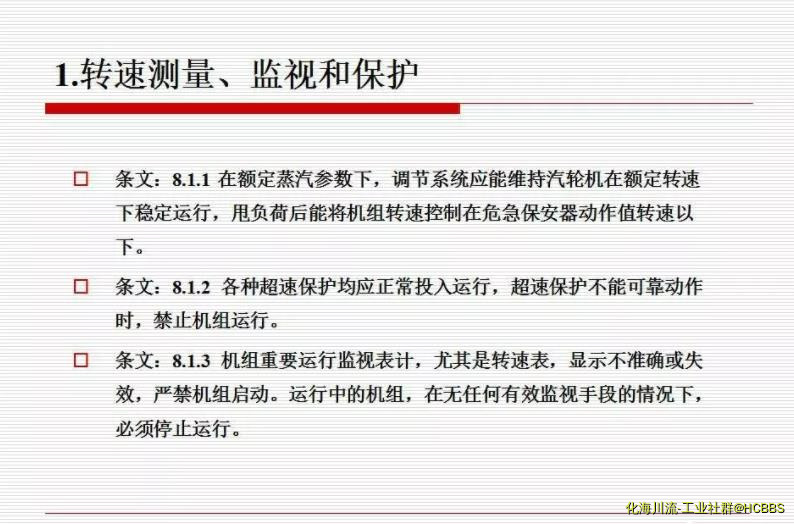 1.转速测量、监视和保护

□ 条文：8.1.1 在额定蒸汽参数下，调节系统应能维持汽轮机在额定转速下稳定运行，甩负荷后能将机组转速控制在危急保安器动作值转速以下。

□ 条文：8.1.2 各种超速保护均应正常投入运行，超速保护不能可靠动作时，禁止机组运行。

□ 条文：8.1.3 机组重要运行监视表计，尤其是转速表，显示不准确或失效，严禁机组启动。运行中的机组，在无任何有效监视手段的情况下，必须停止运行。

化海川流-工业社群@HCBBS